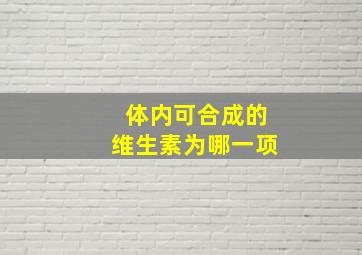 体内可合成的
维生素为哪一项